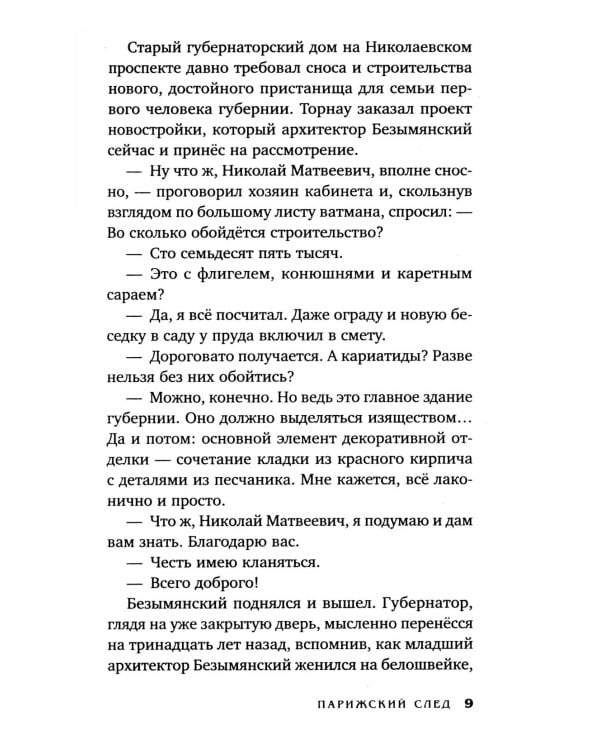 Старый губернаторский дом на Николаевском проспекте давно требовал сноса и строительства нового, достойного пристанища для семьи первого человека губернии. Торнау заказал проект новостройки, который архитектор Безымянский сейчас и принёс на рассмотрение.

— Ну что ж, Николай Матвеевич, вполне сносно, — проговорил хозяин кабинета и, скользнув взглядом по большому листу ватмана, спросил: — Во сколько обойдётся строительство?

— Сто семьдесят пять тысяч.

— Это с флигелем, конюшнями и каретным сараем?

— Да, я всё посчитал. Даже ограду и новую беседку в саду у пруда включил в смету.

— Дороговато получается. А кариатиды? Разве нельзя без них обойтись?

— Можно, конечно. Но ведь это главное здание губернии. Оно должно выделяться изяществом... Да и потом: основной элемент декоративной отделки — сочетание кладки из красного кирпича с деталями из песчаника. Мне кажется, всё лаконично и просто.

— Что ж, Николай Матвеевич, я подумаю и дам вам знать. Благодарю вас.

— Честь имею кланяться.

— Всего доброго!

Безымянский поднялся и вышел. Губернатор, глядя на уже закрытую дверь, мысленно перенёсся на тринадцать лет назад, вспомнив, как младший архитектор Безымянский женился на белошвейке,

ПАРИЖСКИЙ СЛЕД 9